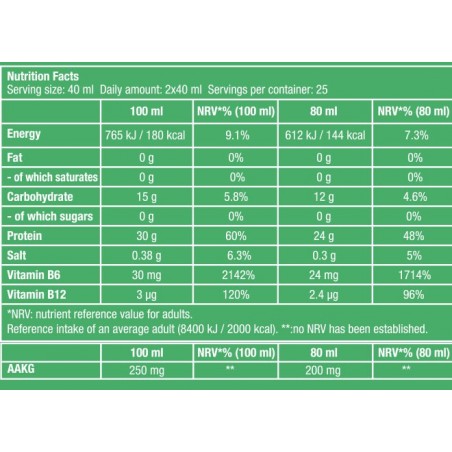 Nutrition Facts
Serving size: 40 ml  Daily amount: 2x40 ml  Servings per container: 25

| | 100 ml | NRV*% (100 ml) | 80 ml | NRV*% (80 ml) |
|---|---|---|---|---|
| Energy | 765 kJ / 180 kcal | 9.1% | 612 kJ / 144 kcal | 7.3% |
| Fat | 0 g | 0% | 0 g | 0% |
| - of which saturates | 0 g | 0% | 0 g | 0% |
| Carbohydrate | 15 g | 5.8% | 12 g | 4.6% |
| - of which sugars | 0 g | 0% | 0 g | 0% |
| Protein | 30 g | 60% | 24 g | 48% |
| Salt | 0.38 g | 6.3% | 0.3 g | 5% |
| Vitamin B6 | 30 mg | 2142% | 24 mg | 1714% |
| Vitamin B12 | 3 µg | 120% | 2.4 µg | 96% |

*NRV: nutrient reference value for adults.
Reference intake of an average adult (8400 kJ / 2000 kcal). **:no NRV has been established.

| | 100 ml | NRV*% (100 ml) | 80 ml | NRV*% (80 ml) |
|---|---|---|---|---|
| AAKG | 250 mg | ** | 200 mg | ** |